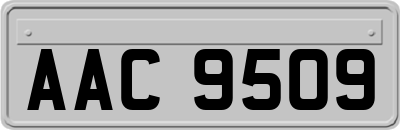 AAC 9509